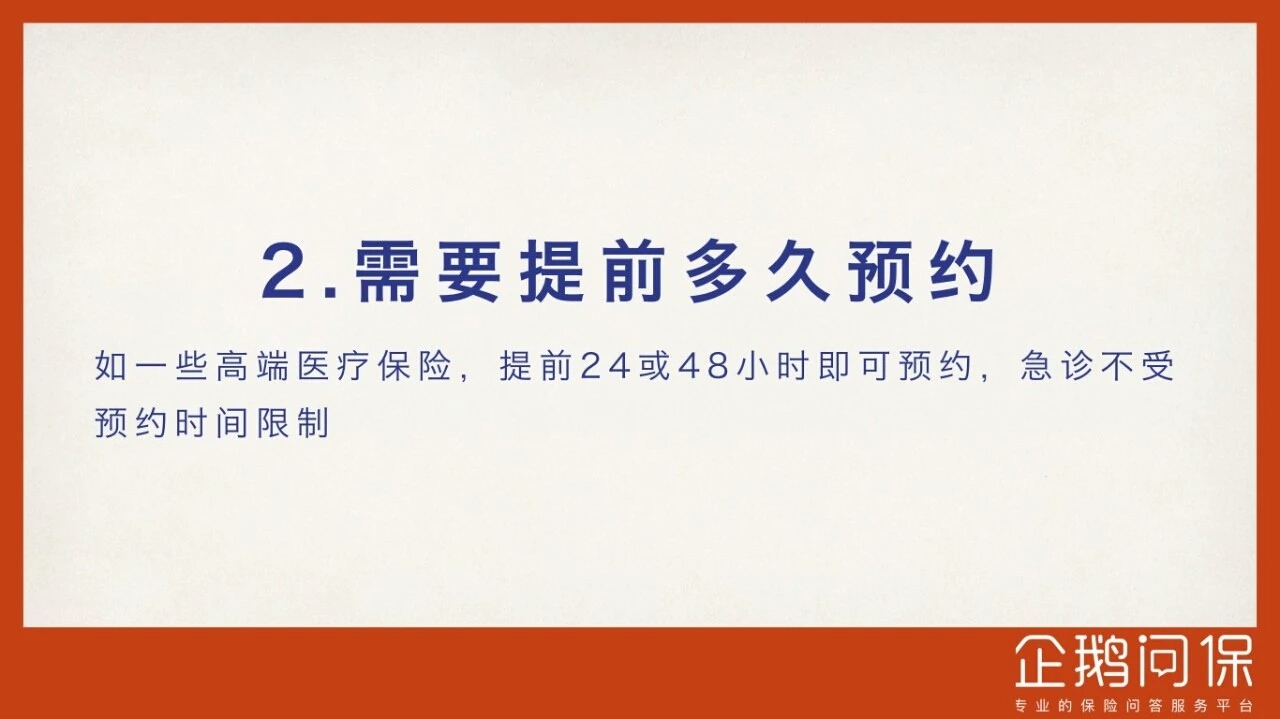 2.需要提前多久预约

如一些高端医疗保险，提前24或48小时即可预约，急诊不受预约时间限制

企鹅问保
专业的保险问答服务平台